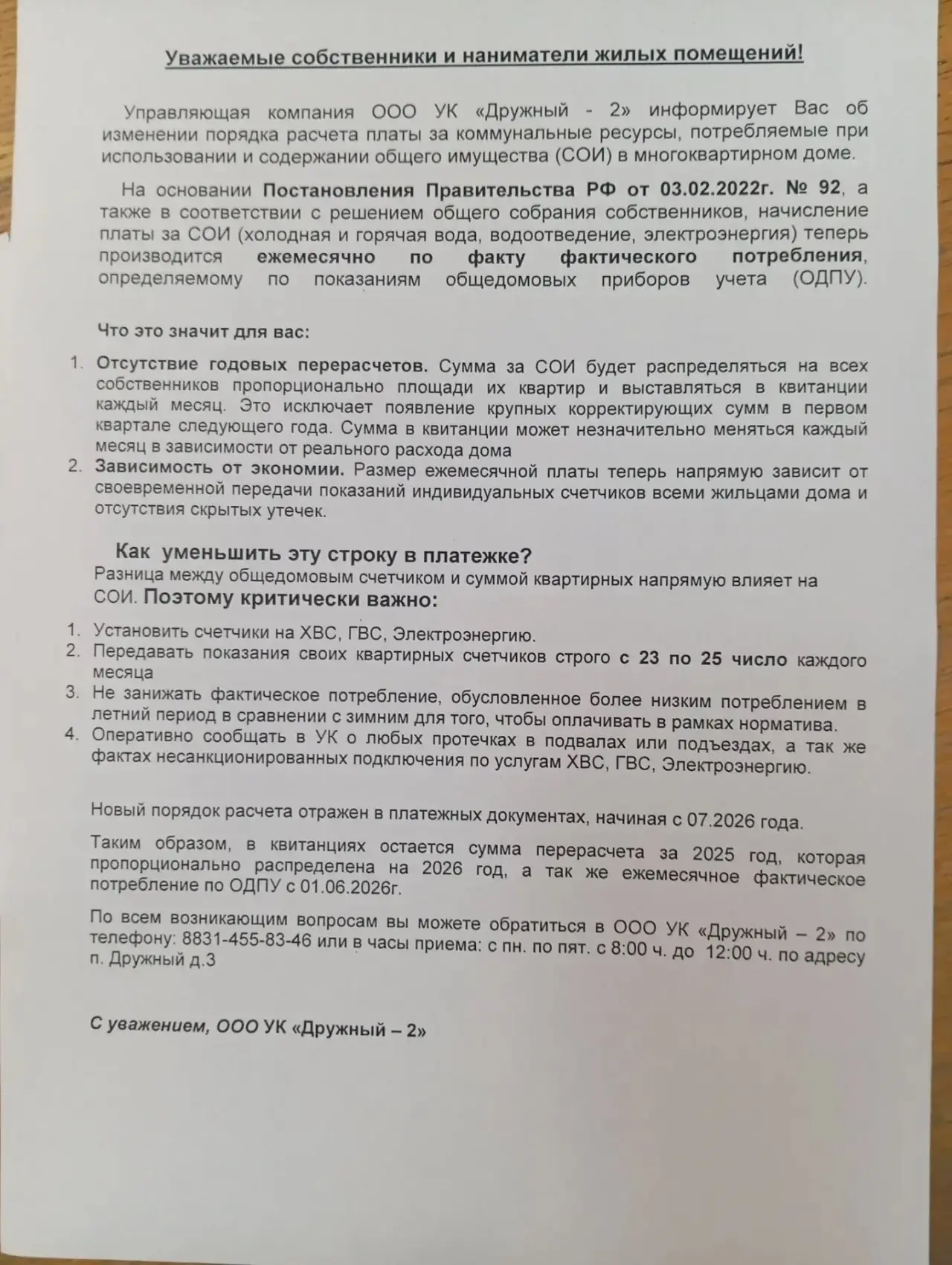 Уважаемые собственники и наниматели жилых помещений!

Управляющая компания ООО УК «Дружный - 2» информирует Вас об изменении порядка расчета платы за коммунальные ресурсы, потребляемые при использовании и содержании общего имущества (СОИ) в многоквартирном доме.

На основании Постановления Правительства РФ от 03.02.2022г. № 92, а также в соответствии с решением общего собрания собственников, начисление платы за СОИ (холодная и горячая вода, водоотведение, электроэнергия) теперь производится ежемесячно по факту фактического потребления, определяемому по показаниям общедомовых приборов учета (ОДПУ).

Что это значит для вас:

1. Отсутствие годовых перерасчетов. Сумма за СОИ будет распределяться на всех собственников пропорционально площади их квартир и выставляться в квитанции каждый месяц. Это исключает появление крупных корректирующих сумм в первом квартале следующего года. Сумма в квитанции может незначительно меняться каждый месяц в зависимости от реального расхода дома
2. Зависимость от экономии. Размер ежемесячной платы теперь напрямую зависит от своевременной передачи показаний индивидуальных счетчиков всеми жильцами дома и отсутствия скрытых утечек.

Как уменьшить эту строку в платежке?
Разница между общедомовым счетчиком и суммой квартирных напрямую влияет на СОИ. Поэтому критически важно:

1. Установить счетчики на ХВС, ГВС, Электроэнергию.
2. Передавать показания своих квартирных счетчиков строго с 23 по 25 число каждого месяца
3. Не занижать фактическое потребление, обусловленное более низким потреблением в летний период в сравнении с зимним для того, чтобы оплачивать в рамках норматива.
4. Оперативно сообщать в УК о любых протечках в подвалах или подъездах, а так же фактах несанкционированных подключения по услугам ХВС, ГВС, Электроэнергию.

Новый порядок расчета отражен в платежных документах, начиная с 07.2026 года.

Таким образом, в квитанциях остается сумма перерасчета за 2025 год, которая пропорционально распределена на 2026 год, а так же ежемесячное фактическое потребление по ОДПУ с 01.06.2026г.

По всем возникающим вопросам вы можете обратиться в ООО УК «Дружный – 2» по телефону: 8831-455-83-46 или в часы приема: с пн. по пят. с 8:00 ч. до 12:00 ч. по адресу п. Дружный д.3

С уважением, ООО УК «Дружный – 2»